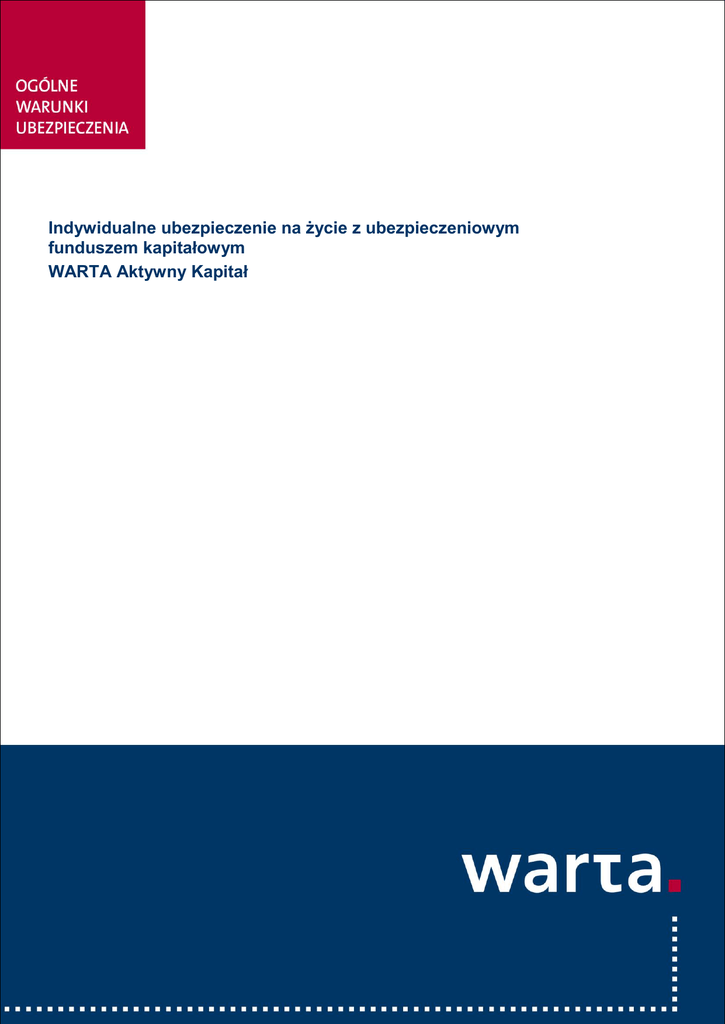 OGÓLNE
WARUNKI
UBEZPIECZENIA

Indywidualne ubezpieczenie na życie z ubezpieczeniowym funduszem kapitałowym
WARTA Aktywny Kapitał

warta.